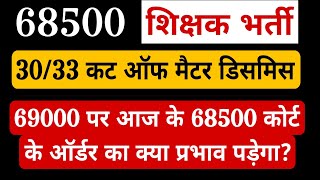 68500 शिक्षक भर्ती

30/33 कट ऑफ मैटर डिसमिस

69000 पर आज के 68500 कोर्ट के ऑर्डर का क्या प्रभाव पड़ेगा?